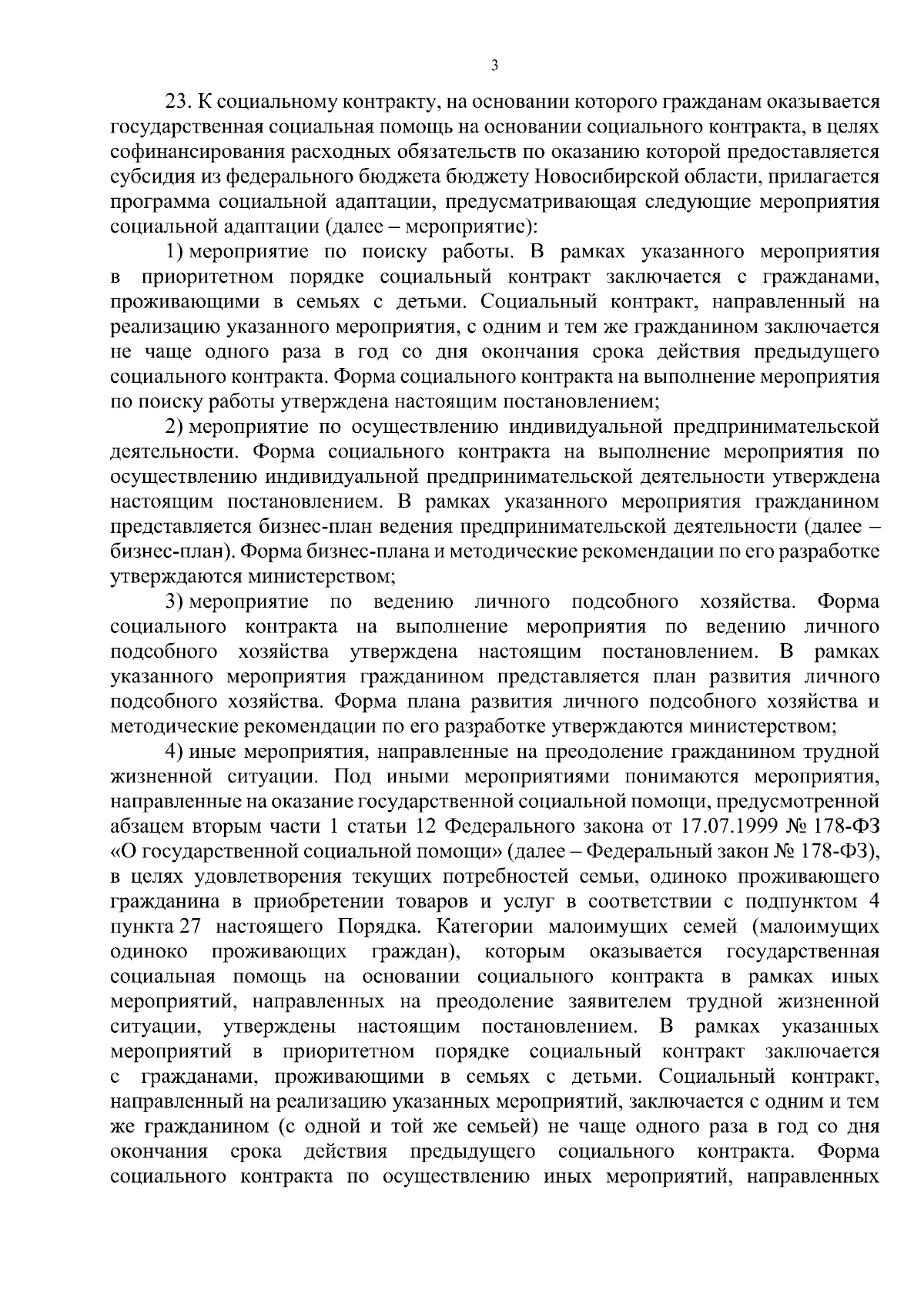 3

23. К социальному контракту, на основании которого гражданам оказывается государственная социальная помощь на основании социального контракта, в целях софинансирования расходных обязательств по оказанию которой предоставляется субсидия из федерального бюджета бюджету Новосибирской области, прилагается программа социальной адаптации, предусматривающая следующие мероприятия социальной адаптации (далее – мероприятие):

1) мероприятие по поиску работы. В рамках указанного мероприятия в приоритетном порядке социальный контракт заключается с гражданами, проживающими в семьях с детьми. Социальный контракт, направленный на реализацию указанного мероприятия, с одним и тем же гражданином заключается не чаще одного раза в год со дня окончания срока действия предыдущего социального контракта. Форма социального контракта на выполнение мероприятия по поиску работы утверждена настоящим постановлением;

2) мероприятие по осуществлению индивидуальной предпринимательской деятельности. Форма социального контракта на выполнение мероприятия по осуществлению индивидуальной предпринимательской деятельности утверждена настоящим постановлением. В рамках указанного мероприятия гражданином представляется бизнес-план ведения предпринимательской деятельности (далее – бизнес-план). Форма бизнес-плана и методические рекомендации по его разработке утверждаются министерством;

3) мероприятие по ведению личного подсобного хозяйства. Форма социального контракта на выполнение мероприятия по ведению личного подсобного хозяйства утверждена настоящим постановлением. В рамках указанного мероприятия гражданином представляется план развития личного подсобного хозяйства. Форма плана развития личного подсобного хозяйства и методические рекомендации по его разработке утверждаются министерством;

4) иные мероприятия, направленные на преодоление гражданином трудной жизненной ситуации. Под иными мероприятиями понимаются мероприятия, направленные на оказание государственной социальной помощи, предусмотренной абзацем вторым части 1 статьи 12 Федерального закона от 17.07.1999 № 178-ФЗ «О государственной социальной помощи» (далее – Федеральный закон № 178-ФЗ), в целях удовлетворения текущих потребностей семьи, одиноко проживающего гражданина в приобретении товаров и услуг в соответствии с подпунктом 4 пункта 27 настоящего Порядка. Категории малоимущих семей (малоимущих одиноко проживающих граждан), которым оказывается государственная социальная помощь на основании социального контракта в рамках иных мероприятий, направленных на преодоление заявителем трудной жизненной ситуации, утверждены настоящим постановлением. В рамках указанных мероприятий в приоритетном порядке социальный контракт заключается с гражданами, проживающими в семьях с детьми. Социальный контракт, направленный на реализацию указанных мероприятий, заключается с одним и тем же гражданином (с одной и той же семьей) не чаще одного раза в год со дня окончания срока действия предыдущего социального контракта. Форма социального контракта по осуществлению иных мероприятий, направленных